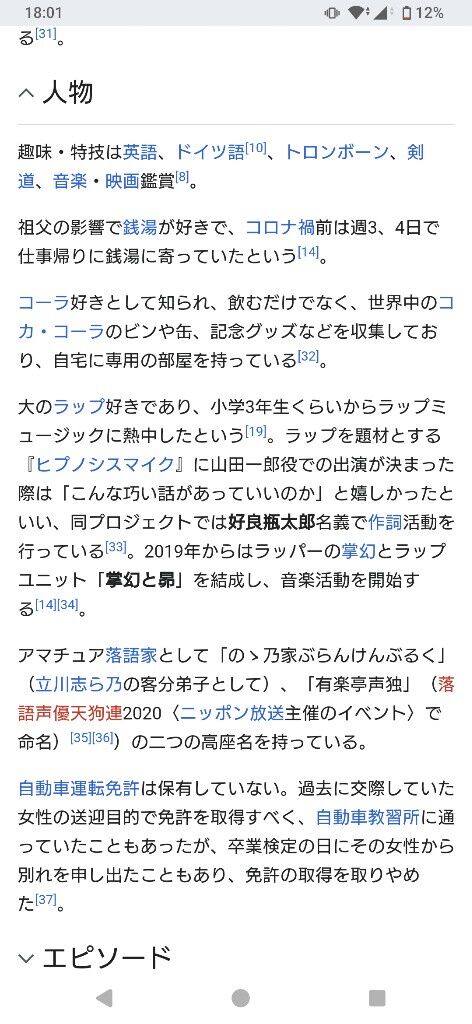 18:01 12%

る[31]。

人物

趣味・特技は英語、ドイツ語[10]、トロンボーン、剣道、音楽・映画鑑賞[8]。

祖父の影響で銭湯が好きで、コロナ禍前は週3、4日で仕事帰りに銭湯に寄っていたという[14]。

コーラ好きとして知られ、飲むだけでなく、世界中のコカ・コーラのビンや缶、記念グッズなどを収集しており、自宅に専用の部屋を持っている[32]。

大のラップ好きであり、小学3年生くらいからラップミュージックに熱中したという[19]。ラップを題材とする『ヒプノシスマイク』に山田一郎役での出演が決まった際は「こんな巧い話があっていいのか」と嬉しかったといい、同プロジェクトでは好良瓶太郎名義で作詞活動を行っている[33]。2019年からはラッパーの掌幻とラップユニット「掌幻と昴」を結成し、音楽活動を開始する[14][34]。

アマチュア落語家として「のゝ乃家ぶらんけんぶるく」（立川志ら乃の客分弟子として）、「有楽亭声独」（落語声優天狗連2020〈ニッポン放送主催のイベント〉で命名）[35][36]）の二つの高座名を持っている。

自動車運転免許は保有していない。過去に交際していた女性の送迎目的で免許を取得すべく、自動車教習所に通っていたこともあったが、卒業検定の日にその女性から別れを申し出たこともあり、免許の取得を取りやめた[37]。

エピソード